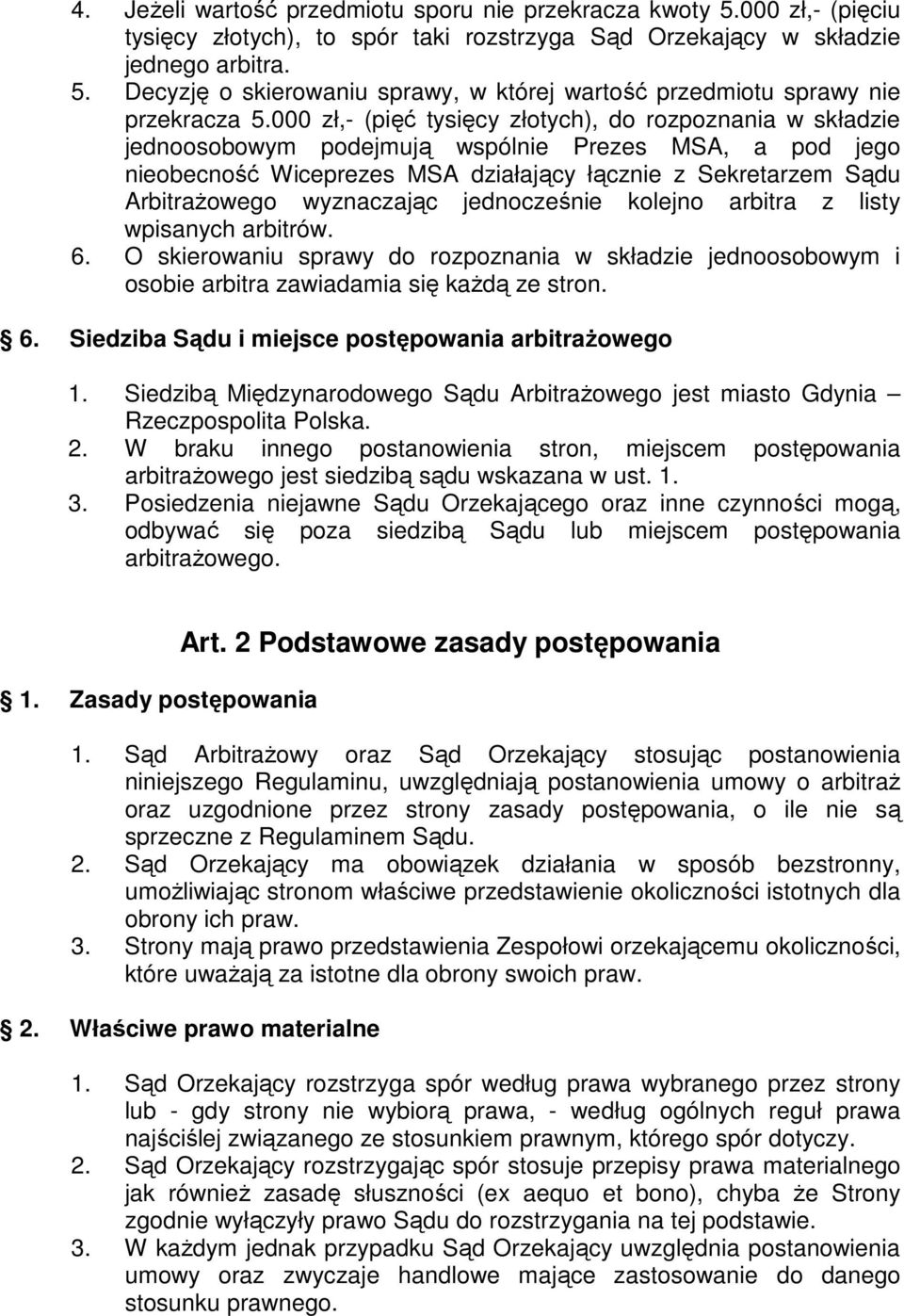 4. Jeżeli wartość przedmiotu sporu nie przekracza kwoty 5.000 zł,- (pięciu tysięcy złotych), to spór taki rozstrzyga Sąd Orzekający w składzie jednego arbitra.
5. Decyzję o skierowaniu sprawy, w której wartość przedmiotu sprawy nie przekracza 5.000 zł,- (pięć tysięcy złotych), do rozpoznania w składzie jednoosobowym podejmują wspólnie Prezes MSA, a pod jego nieobecność Wiceprezes MSA działający łącznie z Sekretarzem Sądu Arbitrażowego wyznaczając jednocześnie kolejno arbitra z listy wpisanych arbitrów.
6. O skierowaniu sprawy do rozpoznania w składzie jednoosobowym i osobie arbitra zawiadamia się każdą ze stron.

6. Siedziba Sądu i miejsce postępowania arbitrażowego

1. Siedzibą Międzynarodowego Sądu Arbitrażowego jest miasto Gdynia – Rzeczpospolita Polska.
2. W braku innego postanowienia stron, miejscem postępowania arbitrażowego jest siedzibą sądu wskazana w ust. 1.
3. Posiedzenia niejawne Sądu Orzekającego oraz inne czynności mogą, odbywać się poza siedzibą Sądu lub miejscem postępowania arbitrażowego.

Art. 2 Podstawowe zasady postępowania

1. Zasady postępowania

1. Sąd Arbitrażowy oraz Sąd Orzekający stosując postanowienia niniejszego Regulaminu, uwzględniają postanowienia umowy o arbitraż oraz uzgodnione przez strony zasady postępowania, o ile nie są sprzeczne z Regulaminem Sądu.
2. Sąd Orzekający ma obowiązek działania w sposób bezstronny, umożliwiając stronom właściwe przedstawienie okoliczności istotnych dla obrony ich praw.
3. Strony mają prawo przedstawienia Zespołowi orzekającemu okoliczności, które uważają za istotne dla obrony swoich praw.

2. Właściwe prawo materialne

1. Sąd Orzekający rozstrzyga spór według prawa wybranego przez strony lub - gdy strony nie wybiorą prawa, - według ogólnych reguł prawa najściślej związanego ze stosunkiem prawnym, którego spór dotyczy.
2. Sąd Orzekający rozstrzygając spór stosuje przepisy prawa materialnego jak również zasadę słuszności (ex aequo et bono), chyba że Strony zgodnie wyłączyły prawo Sądu do rozstrzygania na tej podstawie.
3. W każdym jednak przypadku Sąd Orzekający uwzględnia postanowienia umowy oraz zwyczaje handlowe mające zastosowanie do danego stosunku prawnego.